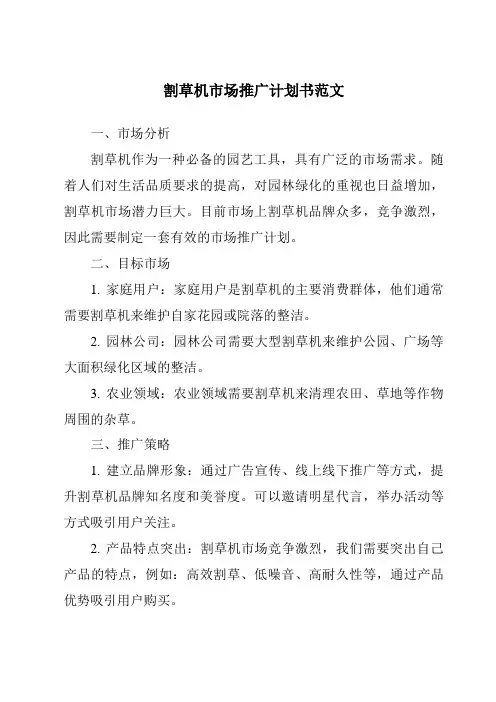 割草机市场推广计划书范文

一、市场分析

割草机作为一种必备的园艺工具，具有广泛的市场需求。随着人们对生活品质要求的提高，对园林绿化的重视也日益增加，割草机市场潜力巨大。目前市场上割草机品牌众多，竞争激烈，因此需要制定一套有效的市场推广计划。

二、目标市场

1. 家庭用户：家庭用户是割草机的主要消费群体，他们通常需要割草机来维护自家花园或院落的整洁。

2. 园林公司：园林公司需要大型割草机来维护公园、广场等大面积绿化区域的整洁。

3. 农业领域：农业领域需要割草机来清理农田、草地等作物周围的杂草。

三、推广策略

1. 建立品牌形象：通过广告宣传、线上线下推广等方式，提升割草机品牌知名度和美誉度。可以邀请明星代言，举办活动等方式吸引用户关注。

2. 产品特点突出：割草机市场竞争激烈，我们需要突出自己产品的特点，例如：高效割草、低噪音、高耐久性等，通过产品优势吸引用户购买。